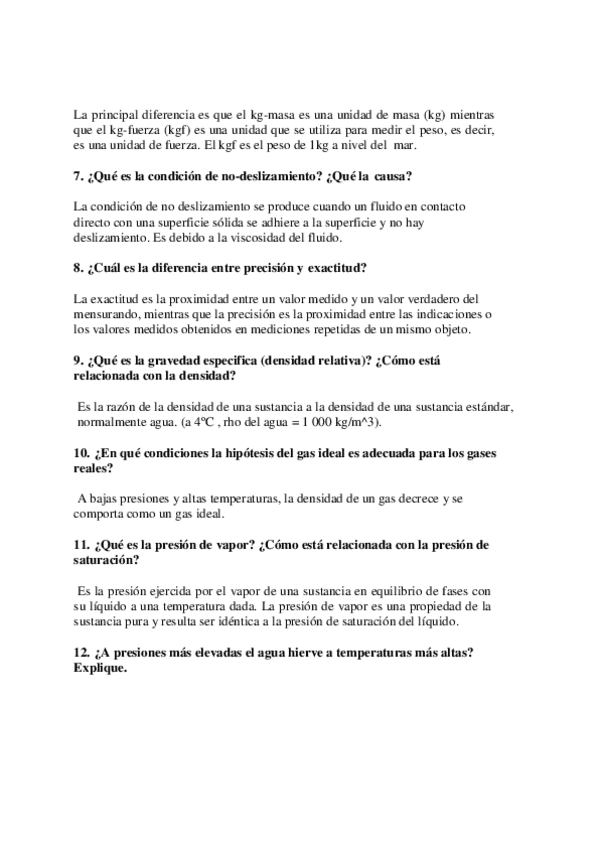 La principal diferencia es que el kg-masa es una unidad de masa (kg) mientras que el kg-fuerza (kgf) es una unidad que se utiliza para medir el peso, es decir, es una unidad de fuerza. El kgf es el peso de 1kg a nivel del mar.

7. ¿Qué es la condición de no-deslizamiento? ¿Qué la causa?

La condición de no deslizamiento se produce cuando un fluido en contacto directo con una superficie sólida se adhiere a la superficie y no hay deslizamiento. Es debido a la viscosidad del fluido.

8. ¿Cuál es la diferencia entre precisión y exactitud?

La exactitud es la proximidad entre un valor medido y un valor verdadero del mensurando, mientras que la precisión es la proximidad entre las indicaciones o los valores medidos obtenidos en mediciones repetidas de un mismo objeto.

9. ¿Qué es la gravedad especifica (densidad relativa)? ¿Cómo está relacionada con la densidad?

Es la razón de la densidad de una sustancia a la densidad de una sustancia estándar, normalmente agua. (a 4°C , rho del agua = 1 000 kg/m^3).

10. ¿En qué condiciones la hipótesis del gas ideal es adecuada para los gases reales?

A bajas presiones y altas temperaturas, la densidad de un gas decrece y se comporta como un gas ideal.

11. ¿Qué es la presión de vapor? ¿Cómo está relacionada con la presión de saturación?

Es la presión ejercida por el vapor de una sustancia en equilibrio de fases con su líquido a una temperatura dada. La presión de vapor es una propiedad de la sustancia pura y resulta ser idéntica a la presión de saturación del líquido.

12. ¿A presiones más elevadas el agua hierve a temperaturas más altas? Explique.